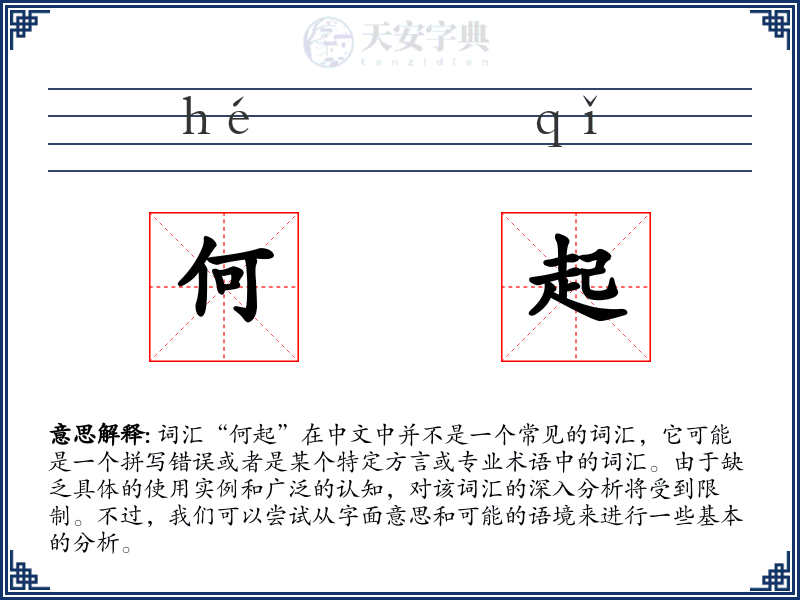 天安字典
tanzidian

hé qǐ

何 起

意思解释: 词汇“何起”在中文中并不是一个常见的词汇，它可能是一个拼写错误或者是某个特定方言或专业术语中的词汇。由于缺乏具体的使用实例和广泛的认知，对该词汇的深入分析将受到限制。不过，我们可以尝试从字面意思和可能的语境来进行一些基本的分析。